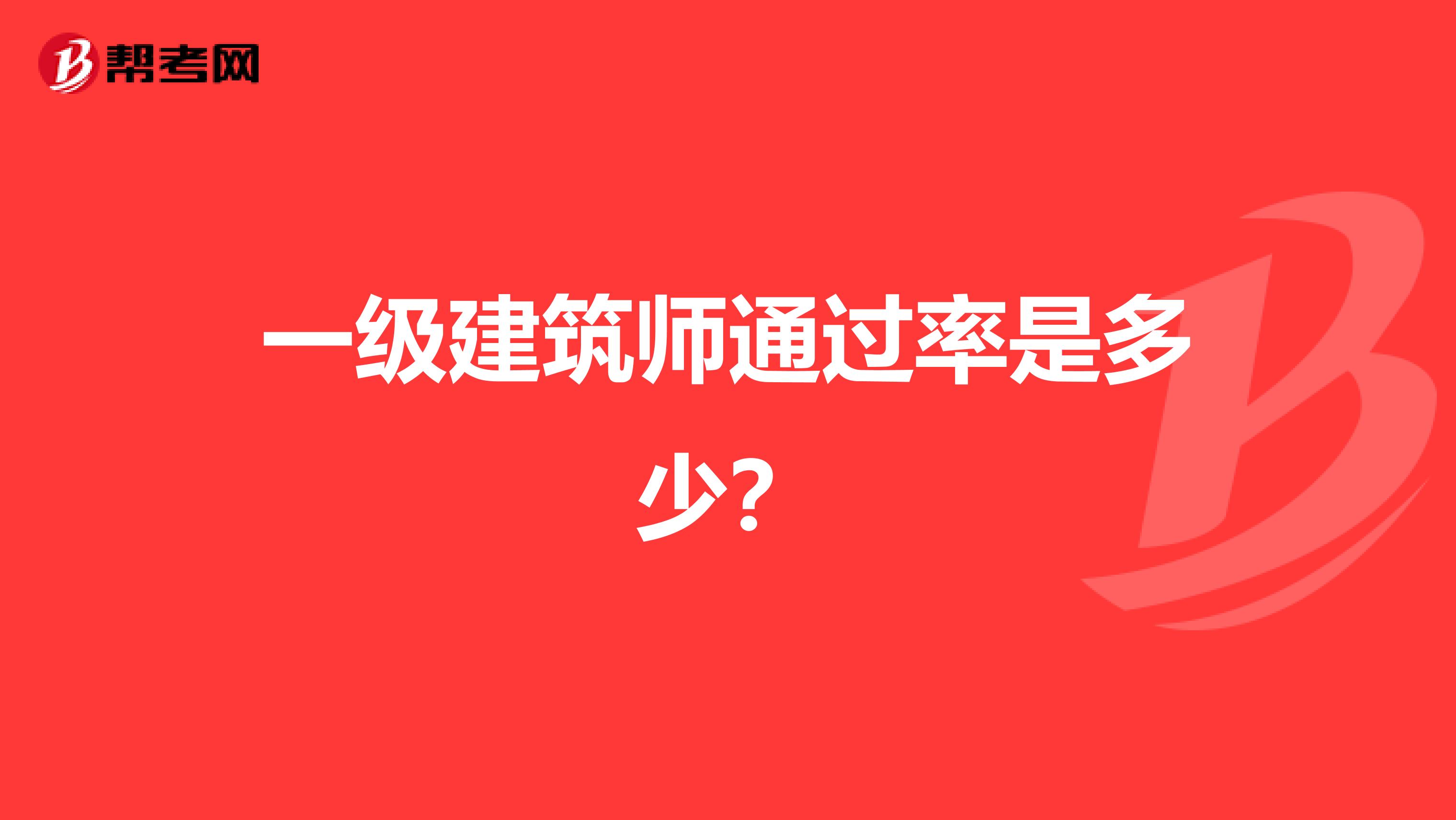 帮考网

一级建筑师通过率是多少？